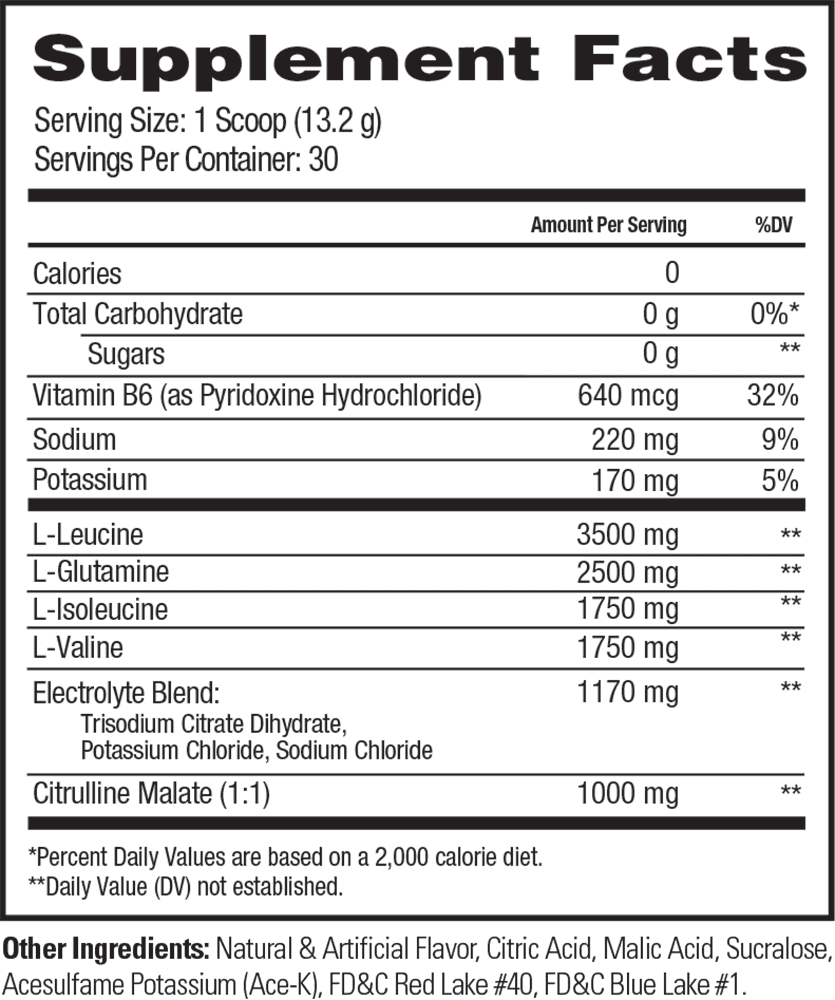 Supplement Facts

Serving Size: 1 Scoop (13.2 g)
Servings Per Container: 30

| | Amount Per Serving | %DV |
|---|---|---|
| Calories | 0 | |
| Total Carbohydrate | 0 g | 0%* |
| Sugars | 0 g | ** |
| Vitamin B6 (as Pyridoxine Hydrochloride) | 640 mcg | 32% |
| Sodium | 220 mg | 9% |
| Potassium | 170 mg | 5% |
| L-Leucine | 3500 mg | ** |
| L-Glutamine | 2500 mg | ** |
| L-Isoleucine | 1750 mg | ** |
| L-Valine | 1750 mg | ** |
| Electrolyte Blend: Trisodium Citrate Dihydrate, Potassium Chloride, Sodium Chloride | 1170 mg | ** |
| Citrulline Malate (1:1) | 1000 mg | ** |

*Percent Daily Values are based on a 2,000 calorie diet.
**Daily Value (DV) not established.

Other Ingredients: Natural & Artificial Flavor, Citric Acid, Malic Acid, Sucralose, Acesulfame Potassium (Ace-K), FD&C Red Lake #40, FD&C Blue Lake #1.